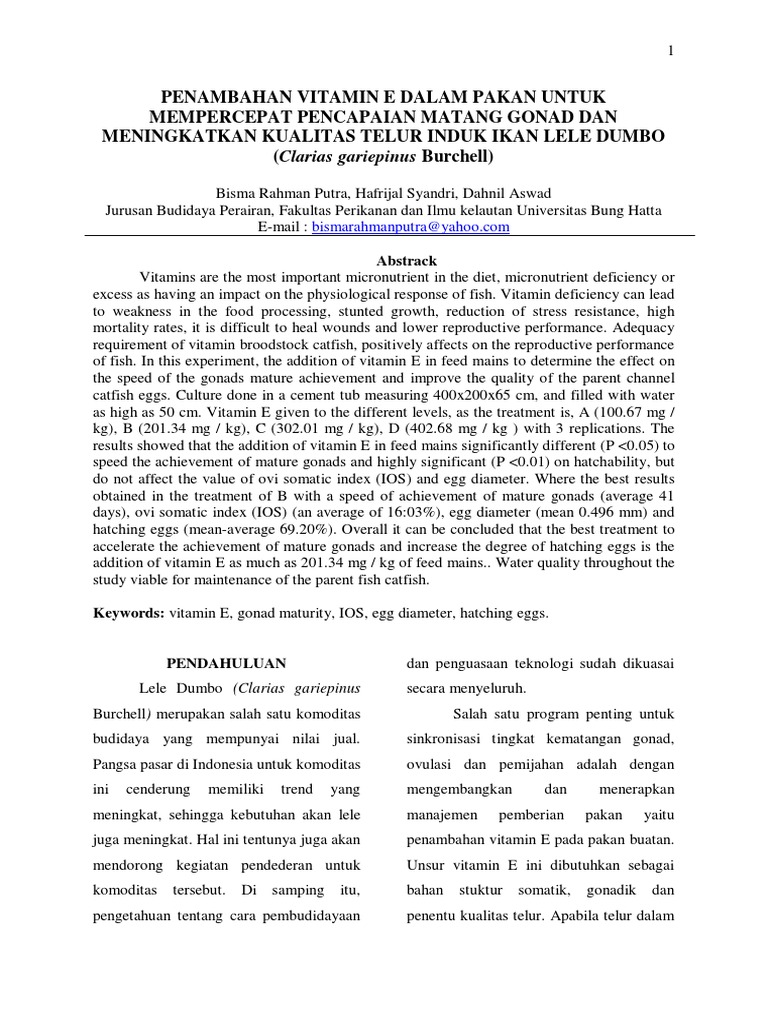 1

PENAMBAHAN VITAMIN E DALAM PAKAN UNTUK MEMPERCEPAT PENCAPAIAN MATANG GONAD DAN MENINGKATKAN KUALITAS TELUR INDUK IKAN LELE DUMBO (Clarias gariepinus Burchell)

Bisma Rahman Putra, Hafrijal Syandri, Dahnil Aswad
Jurusan Budidaya Perairan, Fakultas Perikanan dan Ilmu kelautan Universitas Bung Hatta
E-mail : bismarahmanputra@yahoo.com

Abstrack

Vitamins are the most important micronutrient in the diet, micronutrient deficiency or excess as having an impact on the physiological response of fish. Vitamin deficiency can lead to weakness in the food processing, stunted growth, reduction of stress resistance, high mortality rates, it is difficult to heal wounds and lower reproductive performance. Adequacy requirement of vitamin broodstock catfish, positively affects on the reproductive performance of fish. In this experiment, the addition of vitamin E in feed mains to determine the effect on the speed of the gonads mature achievement and improve the quality of the parent channel catfish eggs. Culture done in a cement tub measuring 400x200x65 cm, and filled with water as high as 50 cm. Vitamin E given to the different levels, as the treatment is, A (100.67 mg / kg), B (201.34 mg / kg), C (302.01 mg / kg), D (402.68 mg / kg ) with 3 replications. The results showed that the addition of vitamin E in feed mains significantly different (P <0.05) to speed the achievement of mature gonads and highly significant (P <0.01) on hatchability, but do not affect the value of ovi somatic index (IOS) and egg diameter. Where the best results obtained in the treatment of B with a speed of achievement of mature gonads (average 41 days), ovi somatic index (IOS) (an average of 16:03%), egg diameter (mean 0.496 mm) and hatching eggs (mean-average 69.20%). Overall it can be concluded that the best treatment to accelerate the achievement of mature gonads and increase the degree of hatching eggs is the addition of vitamin E as much as 201.34 mg / kg of feed mains.. Water quality throughout the study viable for maintenance of the parent fish catfish.

Keywords: vitamin E, gonad maturity, IOS, egg diameter, hatching eggs.

PENDAHULUAN

Lele Dumbo (Clarias gariepinus Burchell) merupakan salah satu komoditas budidaya yang mempunyai nilai jual. Pangsa pasar di Indonesia untuk komoditas ini cenderung memiliki trend yang meningkat, sehingga kebutuhan akan lele juga meningkat. Hal ini tentunya juga akan mendorong kegiatan pendederan untuk komoditas tersebut. Di samping itu, pengetahuan tentang cara pembudidayaan dan penguasaan teknologi sudah dikuasai secara menyeluruh.

Salah satu program penting untuk sinkronisasi tingkat kematangan gonad, ovulasi dan pemijahan adalah dengan mengembangkan dan menerapkan manajemen pemberian pakan yaitu penambahan vitamin E pada pakan buatan. Unsur vitamin E ini dibutuhkan sebagai bahan stuktur somatik, gonadik dan penentu kualitas telur. Apabila telur dalam